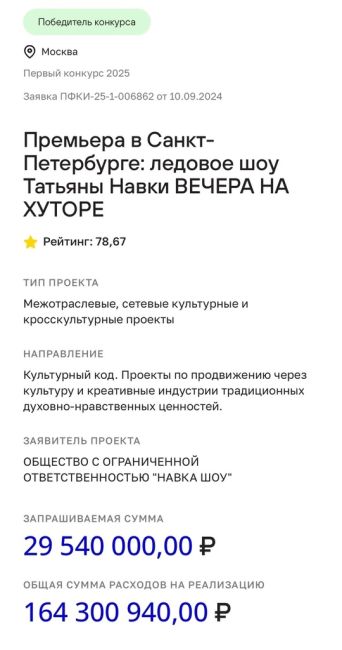 Победитель конкурса

Москва

Первый конкурс 2025

Заявка ПФКИ-25-1-006862 от 10.09.2024

Премьера в Санкт-Петербурге: ледовое шоу Татьяны Навки ВЕЧЕРА НА ХУТОРЕ

Рейтинг: 78,67

ТИП ПРОЕКТА

Межотраслевые, сетевые культурные и кросскультурные проекты

НАПРАВЛЕНИЕ

Культурный код. Проекты по продвижению через культуру и креативные индустрии традиционных духовно-нравственных ценностей.

ЗАЯВИТЕЛЬ ПРОЕКТА

ОБЩЕСТВО С ОГРАНИЧЕННОЙ ОТВЕТСТВЕННОСТЬЮ "НАВКА ШОУ"

ЗАПРАШИВАЕМАЯ СУММА

29 540 000,00 ₽

ОБЩАЯ СУММА РАСХОДОВ НА РЕАЛИЗАЦИЮ

164 300 940,00 ₽